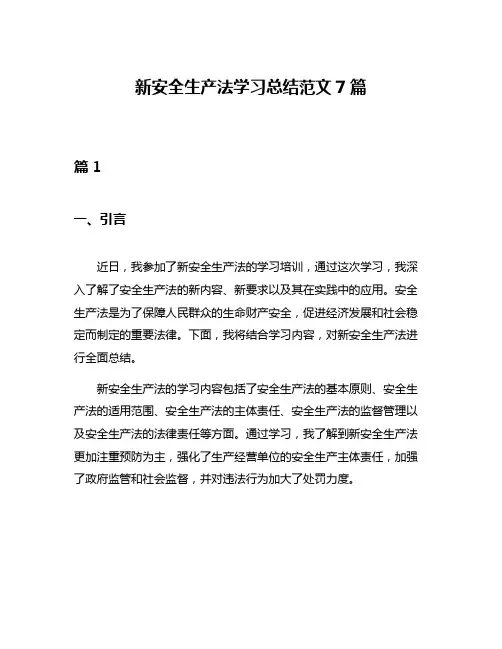 新安全生产法学习总结范文 7 篇

篇 1

一、引言

近日，我参加了新安全生产法的学习培训，通过这次学习，我深入了解了安全生产法的新内容、新要求以及其在实践中的应用。安全生产法是为了保障人民群众的生命财产安全，促进经济发展和社会稳定而制定的重要法律。下面，我将结合学习内容，对新安全生产法进行全面总结。

新安全生产法的学习内容包括了安全生产法的基本原则、安全生产法的适用范围、安全生产法的主体责任、安全生产法的监督管理以及安全生产法的法律责任等方面。通过学习，我了解到新安全生产法更加注重预防为主，强化了生产经营单位的安全生产主体责任，加强了政府监管和社会监督，并对违法行为加大了处罚力度。